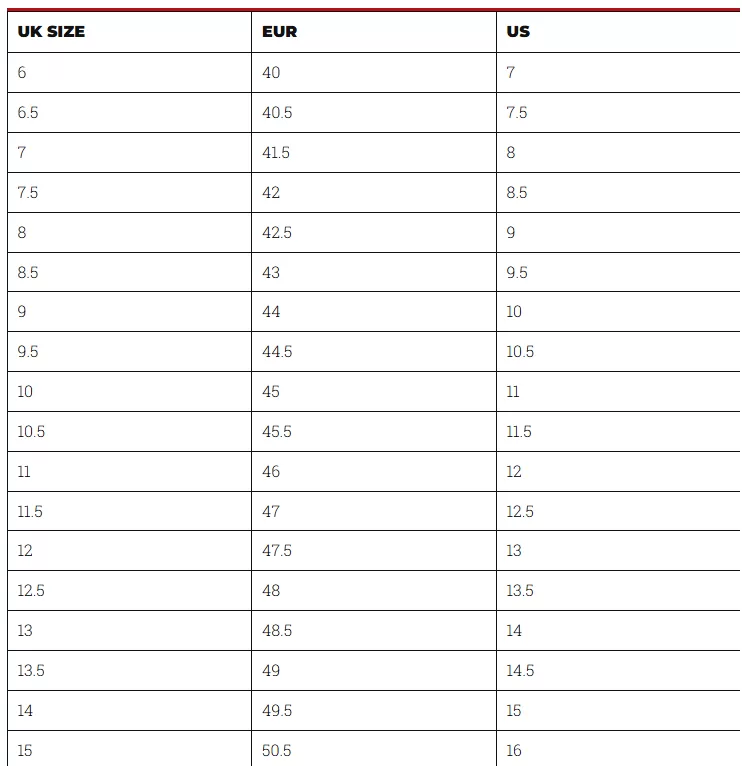 | UK SIZE | EUR | US |
|---|---|---|
| 6 | 40 | 7 |
| 6.5 | 40.5 | 7.5 |
| 7 | 41.5 | 8 |
| 7.5 | 42 | 8.5 |
| 8 | 42.5 | 9 |
| 8.5 | 43 | 9.5 |
| 9 | 44 | 10 |
| 9.5 | 44.5 | 10.5 |
| 10 | 45 | 11 |
| 10.5 | 45.5 | 11.5 |
| 11 | 46 | 12 |
| 11.5 | 47 | 12.5 |
| 12 | 47.5 | 13 |
| 12.5 | 48 | 13.5 |
| 13 | 48.5 | 14 |
| 13.5 | 49 | 14.5 |
| 14 | 49.5 | 15 |
| 15 | 50.5 | 16 |